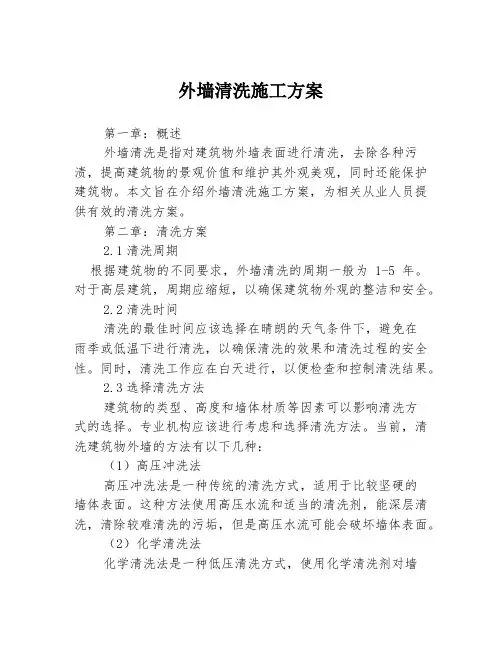 外墙清洗施工方案

第一章：概述

外墙清洗是指对建筑物外墙表面进行清洗，去除各种污渍，提高建筑物的景观价值和维护其外观美观，同时还能保护建筑物。本文旨在介绍外墙清洗施工方案，为相关从业人员提供有效的清洗方案。

第二章：清洗方案

2.1 清洗周期

根据建筑物的不同要求，外墙清洗的周期一般为 1-5 年。对于高层建筑，周期应缩短，以确保建筑物外观的整洁和安全。

2.2 清洗时间

清洗的最佳时间应该选择在晴朗的天气条件下，避免在雨季或低温下进行清洗，以确保清洗的效果和清洗过程的安全性。同时，清洗工作应在白天进行，以便检查和控制清洗结果。

2.3 选择清洗方法

建筑物的类型、高度和墙体材质等因素可以影响清洗方式的选择。专业机构应该进行考虑和选择清洗方法。当前，清洗建筑物外墙的方法有以下几种：

（1）高压冲洗法

高压冲洗法是一种传统的清洗方式，适用于比较坚硬的墙体表面。这种方法使用高压水流和适当的清洗剂，能深层清洗，清除较难清洗的污垢，但是高压水流可能会破坏墙体表面。

（2）化学清洗法

化学清洗法是一种低压清洗方式，使用化学清洗剂对墙